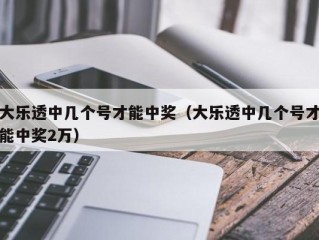 大乐透中几个号才能中奖（大乐透中几个号才能中奖2万）